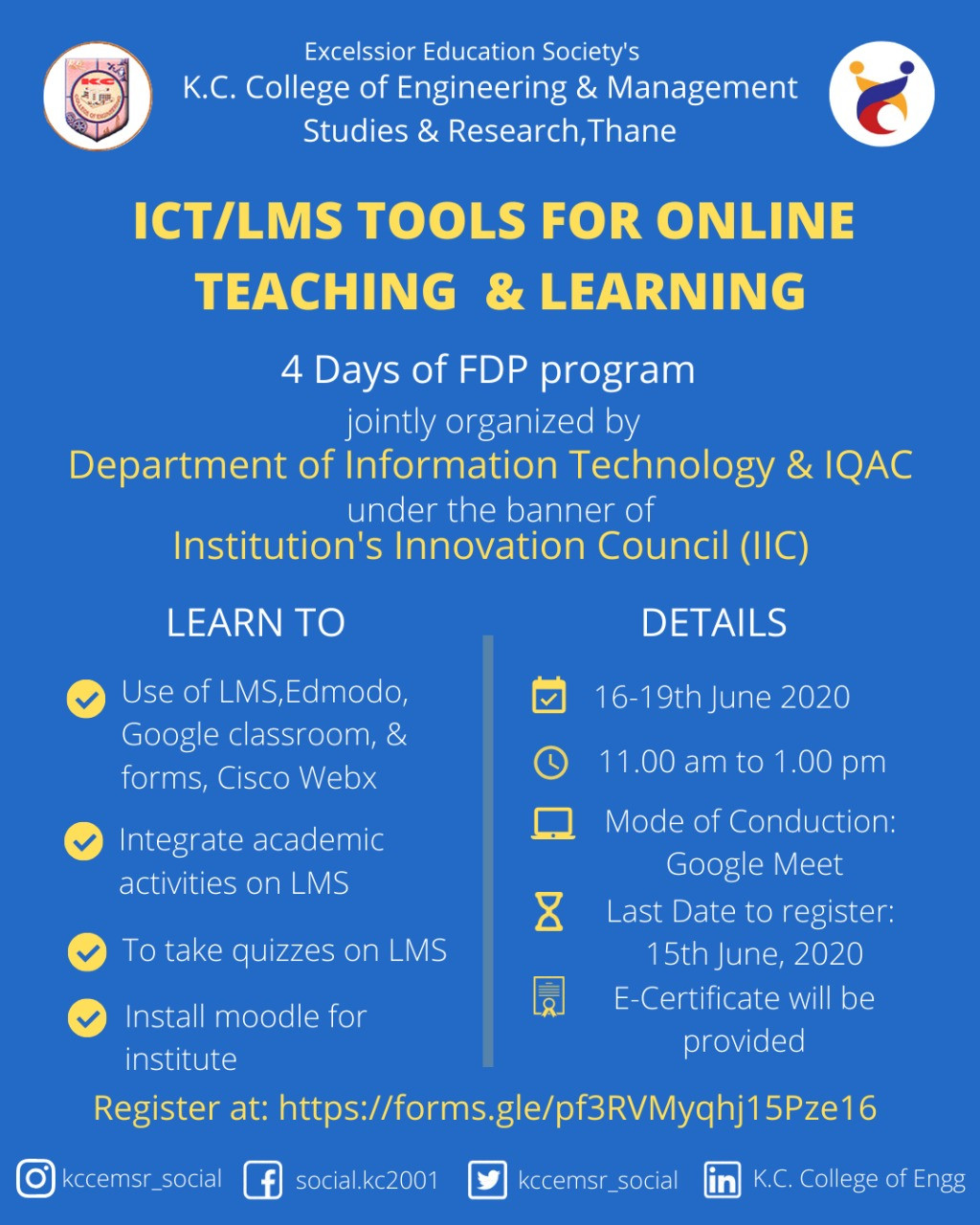 Excelssior Education Society's
K.C. College of Engineering & Management Studies & Research,Thane

ICT/LMS TOOLS FOR ONLINE TEACHING & LEARNING

4 Days of FDP program
jointly organized by
Department of Information Technology & IQAC
under the banner of
Institution's Innovation Council (IIC)

LEARN TO

Use of LMS,Edmodo, Google classroom, & forms, Cisco Webx

Integrate academic activities on LMS

To take quizzes on LMS

Install moodle for institute

DETAILS

16-19th June 2020

11.00 am to 1.00 pm

Mode of Conduction: Google Meet

Last Date to register: 15th June, 2020

E-Certificate will be provided

Register at: https://forms.gle/pf3RVMyqhj15Pze16

kccemsr_social social.kc2001 kccemsr_social K.C. College of Engg